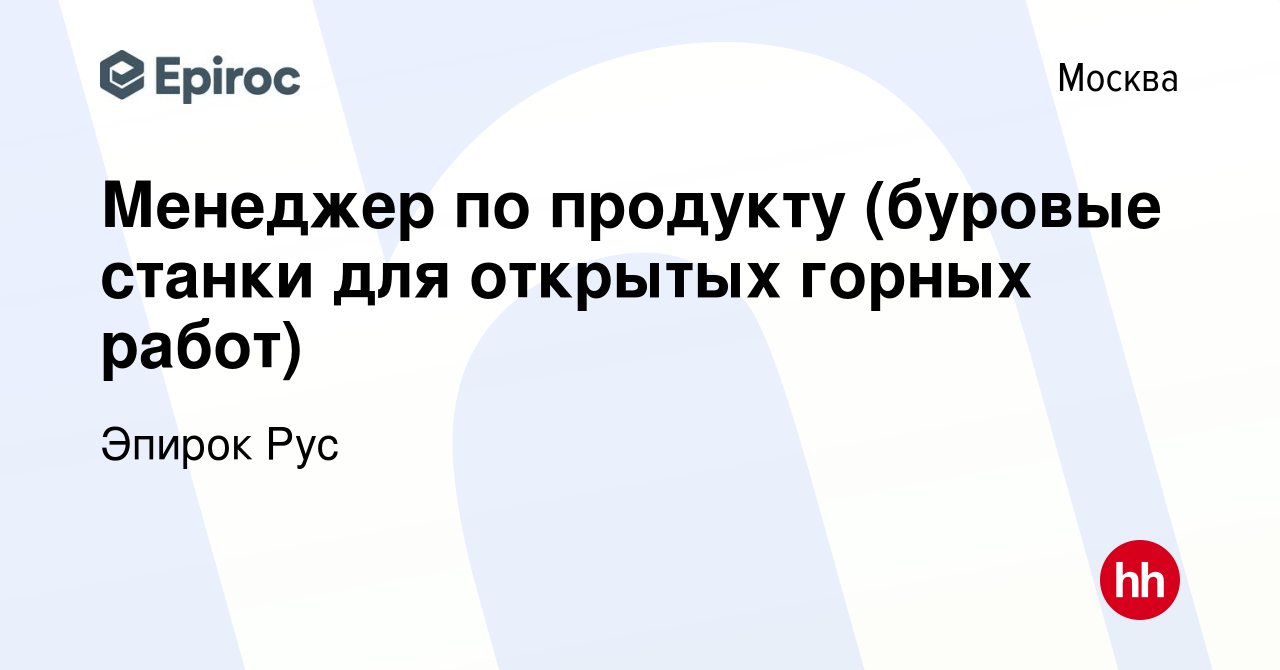 Epiroc

Москва

Менеджер по продукту (буровые станки для открытых горных работ)

Эпирок Рус

hh